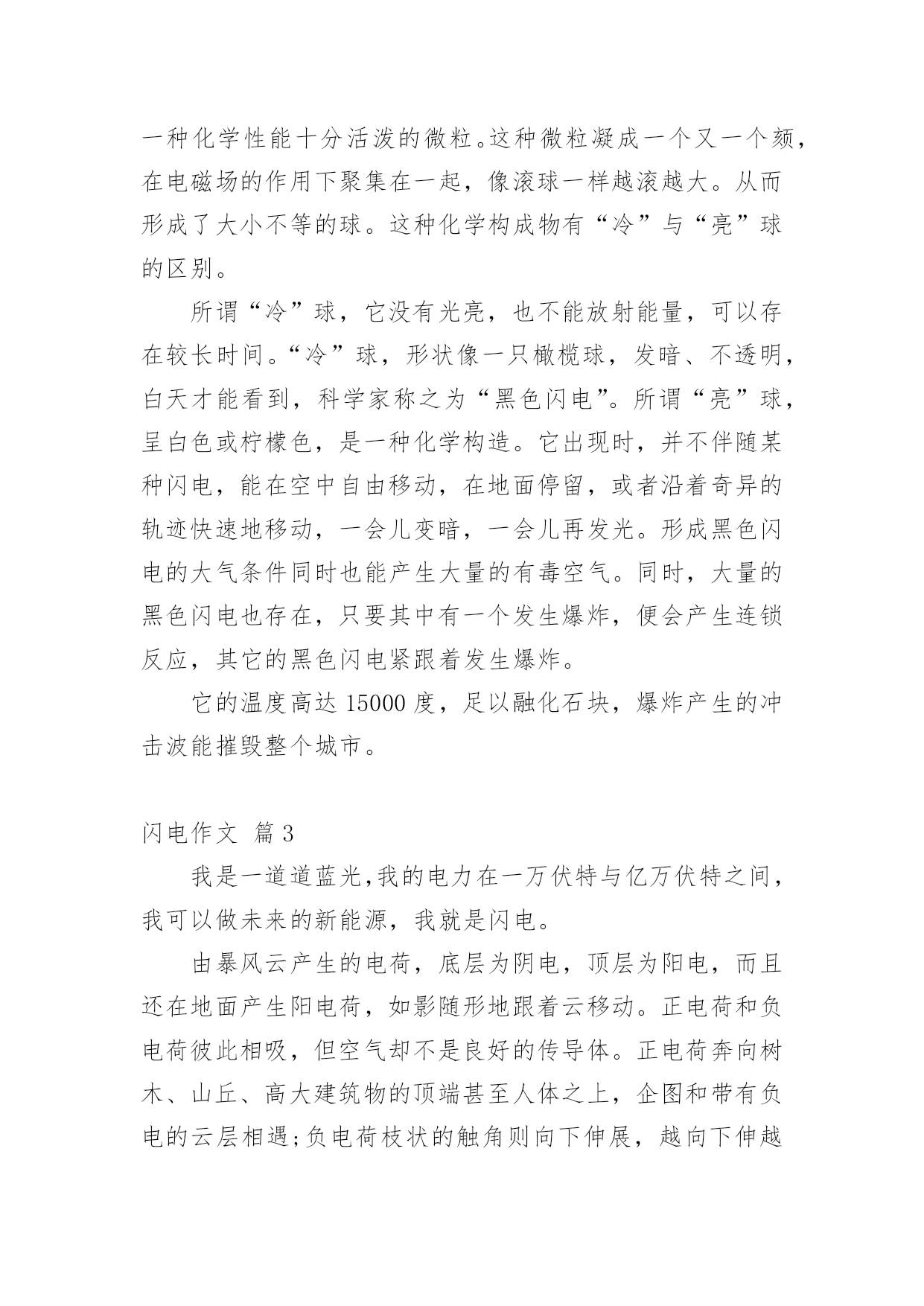 一种化学性能十分活泼的微粒。这种微粒凝成一个又一个颏，在电磁场的作用下聚集在一起，像滚球一样越滚越大。从而形成了大小不等的球。这种化学构成物有“冷”与“亮”球的区别。

所谓“冷”球，它没有光亮，也不能放射能量，可以存在较长时间。“冷”球，形状像一只橄榄球，发暗、不透明，白天才能看到，科学家称之为“黑色闪电”。所谓“亮”球，呈白色或柠檬色，是一种化学构造。它出现时，并不伴随某种闪电，能在空中自由移动，在地面停留，或者沿着奇异的轨迹快速地移动，一会儿变暗，一会儿再发光。形成黑色闪电的大气条件同时也能产生大量的有毒空气。同时，大量的黑色闪电也存在，只要其中有一个发生爆炸，便会产生连锁反应，其它的黑色闪电紧跟着发生爆炸。

它的温度高达 15000 度，足以融化石块，爆炸产生的冲击波能摧毁整个城市。

闪电作文 篇 3

我是一道道蓝光，我的电力在一万伏特与亿万伏特之间，我可以做未来的新能源，我就是闪电。

由暴风云产生的电荷，底层为阴电，顶层为阳电，而且还在地面产生阳电荷，如影随形地跟着云移动。正电荷和负电荷彼此相吸，但空气却不是良好的传导体。正电荷奔向树木、山丘、高大建筑物的顶端甚至人体之上，企图和带有负电的云层相遇;负电荷枝状的触角则向下伸展，越向下伸越